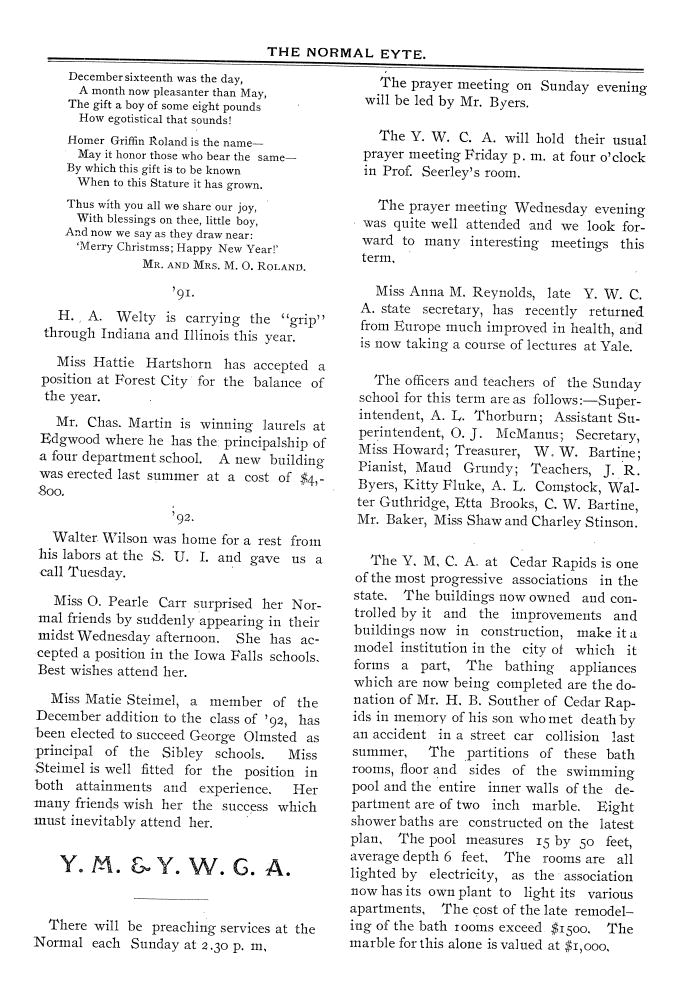 THE NORMAL EYTE.

December sixteenth was the day,
A month now pleasanter than May,
The gift a boy of some eight pounds
How egotistical that sounds!

Homer Griffin Roland is the name—
May it honor those who bear the same—
By which this gift is to be known
When to this Stature it has grown.

Thus with you all we share our joy,
With blessings on thee, little boy,
And now we say as they draw near:
'Merry Christmss; Happy New Year!'
MR. AND MRS. M. O. ROLAND.

'91.

H. A. Welty is carrying the "grip" through Indiana and Illinois this year.

Miss Hattie Hartshorn has accepted a position at Forest City for the balance of the year.

Mr. Chas. Martin is winning laurels at Edgwood where he has the principalship of a four department school. A new building was erected last summer at a cost of $4,800.

'92.

Walter Wilson was home for a rest from his labors at the S. U. I. and gave us a call Tuesday.

Miss O. Pearle Carr surprised her Normal friends by suddenly appearing in their midst Wednesday afternoon. She has accepted a position in the Iowa Falls schools. Best wishes attend her.

Miss Matie Steimel, a member of the December addition to the class of '92, has been elected to succeed George Olmsted as principal of the Sibley schools. Miss Steimel is well fitted for the position in both attainments and experience. Her many friends wish her the success which must inevitably attend her.

Y. M. & Y. W. C. A.

There will be preaching services at the Normal each Sunday at 2.30 p. m.

The prayer meeting on Sunday evening will be led by Mr. Byers.

The Y. W. C. A. will hold their usual prayer meeting Friday p. m. at four o'clock in Prof. Seerley's room.

The prayer meeting Wednesday evening was quite well attended and we look forward to many interesting meetings this term.

Miss Anna M. Reynolds, late Y. W. C. A. state secretary, has recently returned from Europe much improved in health, and is now taking a course of lectures at Yale.

The officers and teachers of the Sunday school for this term are as follows:—Superintendent, A. L. Thorburn; Assistant Superintendent, O. J. McManus; Secretary, Miss Howard; Treasurer, W. W. Bartine; Pianist, Maud Grundy; Teachers, J. R. Byers, Kitty Fluke, A. L. Comstock, Walter Guthridge, Etta Brooks, C. W. Bartine, Mr. Baker, Miss Shaw and Charley Stinson.

The Y. M. C. A. at Cedar Rapids is one of the most progressive associations in the state. The buildings now owned and controlled by it and the improvements and buildings now in construction, make it a model institution in the city of which it forms a part. The bathing appliances which are now being completed are the donation of Mr. H. B. Souther of Cedar Rapids in memory of his son who met death by an accident in a street car collision last summer. The partitions of these bath rooms, floor and sides of the swimming pool and the entire inner walls of the department are of two inch marble. Eight shower baths are constructed on the latest plan. The pool measures 15 by 50 feet, average depth 6 feet. The rooms are all lighted by electricity, as the association now has its own plant to light its various apartments. The cost of the late remodeling of the bath rooms exceed $1500. The marble for this alone is valued at $1,000.